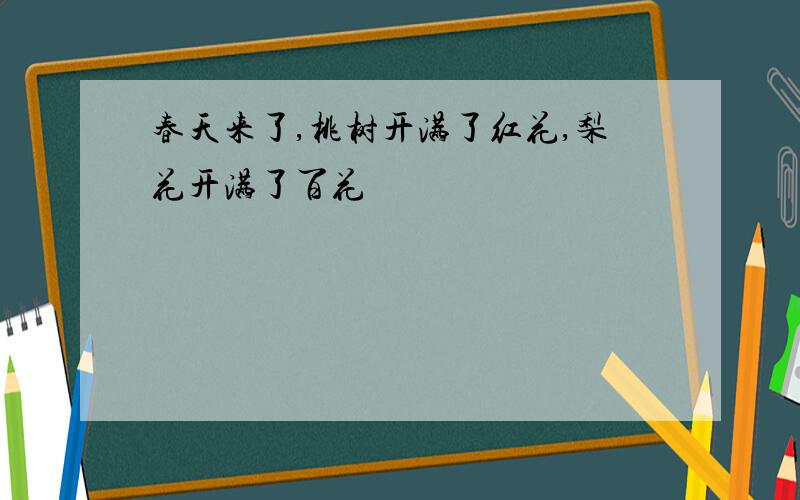 春天来了,桃树开满了红花,梨花开满了百花